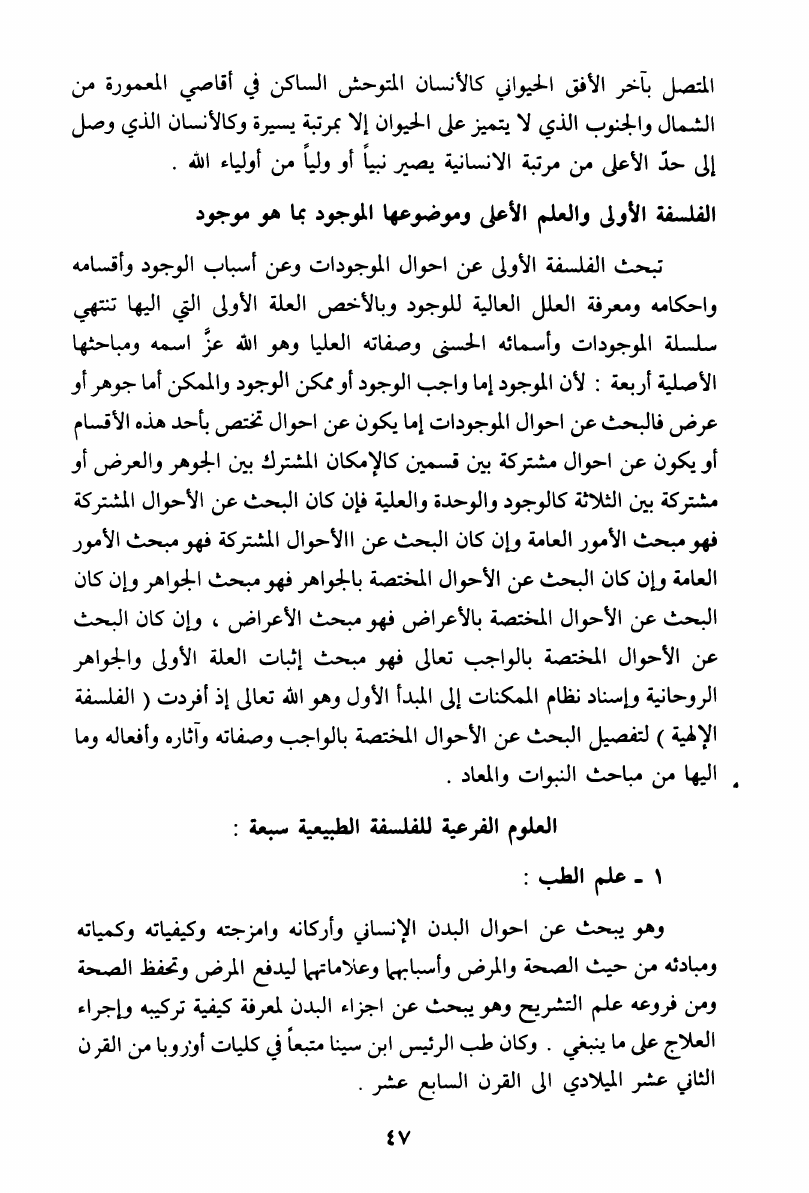 المتصل بآخر الأفق الحيواني كالأنسان المتوحش الساكن في أقاصي المعمورة من الشمال والجنوب الذي لا يتميز على الحيوان إلا بمرتبة يسيرة وكالأنسان الذي وصل إلى حدّ الأعلى من مرتبة الانسانية يصير نبياً أو ولياً من أولياء الله .

الفلسفة الأولى والعلم الأعلى وموضوعها الموجود بما هو موجود

تبحث الفلسفة الأولى عن احوال الموجودات وعن أسباب الوجود وأقسامه واحكامه ومعرفة العلل العالية للوجود وبالأخص العلة الأولى التي اليها تنتهي سلسلة الموجودات وأسمائه الحسنى وصفاته العليا وهو الله عزَّ اسمه ومباحثها الأصلية أربعة : لأن الموجود إما واجب الوجود أو ممكن الوجود والممكن أما جوهر أو عرض فالبحث عن احوال الموجودات إما يكون عن احوال تختص بأحد هذه الأقسام أو يكون عن احوال مشتركة بين قسمين كالإمكان المشترك بين الجوهر والعرض أو مشتركة بين الثلاثة كالوجود والوحدة والعلية فإن كان البحث عن الأحوال المشتركة فهو مبحث الأمور العامة وإن كان البحث عن االأحوال المشتركة فهو مبحث الأمور العامة وإن كان البحث عن الأحوال المختصة بالجواهر فهو مبحث الجواهر وإن كان البحث عن الأحوال المختصة بالأعراض فهو مبحث الأعراض ، وإن كان البحث عن الأحوال المختصة بالواجب تعالى فهو مبحث إثبات العلة الأولى والجواهر الروحانية وإسناد نظام الممكنات إلى المبدأ الأول وهو الله تعالى إذ أفردت ( الفلسفة الإلهية ) لتفصيل البحث عن الأحوال المختصة بالواجب وصفاته وآثاره وأفعاله وما اليها من مباحث النبوات والمعاد .

العلوم الفرعية للفلسفة الطبيعية سبعة :

١ ـ علم الطب :

وهو يبحث عن احوال البدن الإنساني وأركانه وامزجته وكيفياته وكمياته ومبادئه من حيث الصحة والمرض وأسبابها وعلاماتها ليدفع المرض وتحفظ الصحة ومن فروعه علم التشريح وهو يبحث عن اجزاء البدن لمعرفة كيفية تركيبه وإجراء العلاج على ما ينبغي . وكان طب الرئيس ابن سينا متبعاً في كليات أوروبا من القرن الثاني عشر الميلادي الى القرن السابع عشر .

٤٧